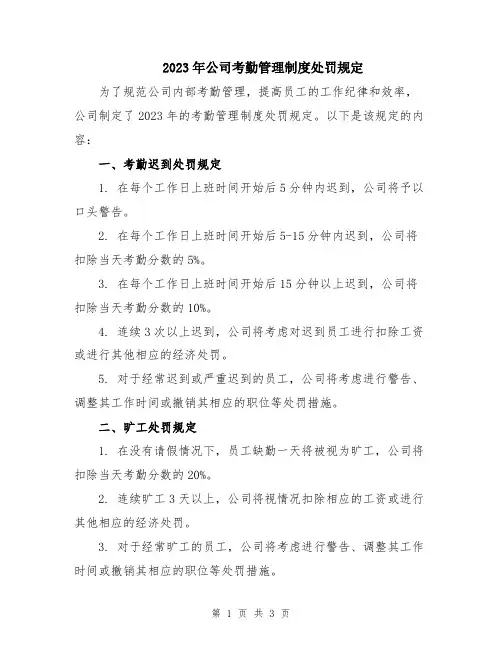 2023年公司考勤管理制度处罚规定

为了规范公司内部考勤管理，提高员工的工作纪律和效率，公司制定了2023年的考勤管理制度处罚规定。以下是该规定的内容：

一、考勤迟到处罚规定

1. 在每个工作日上班时间开始后5分钟内迟到，公司将予以口头警告。

2. 在每个工作日上班时间开始后5-15分钟内迟到，公司将扣除当天考勤分数的5%。

3. 在每个工作日上班时间开始后15分钟以上迟到，公司将扣除当天考勤分数的10%。

4. 连续3次以上迟到，公司将考虑对迟到员工进行扣除工资或进行其他相应的经济处罚。

5. 对于经常迟到或严重迟到的员工，公司将考虑进行警告、调整其工作时间或撤销其相应的职位等处罚措施。

二、旷工处罚规定

1. 在没有请假情况下，员工缺勤一天将被视为旷工，公司将扣除当天考勤分数的20%。

2. 连续旷工3天以上，公司将视情况扣除相应的工资或进行其他相应的经济处罚。

3. 对于经常旷工的员工，公司将考虑进行警告、调整其工作时间或撤销其相应的职位等处罚措施。

第 1 页 共 3 页